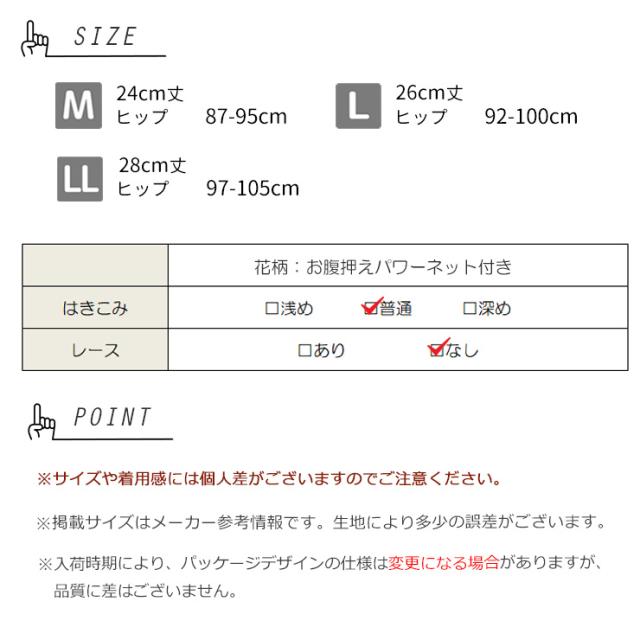 SIZE

M
24cm丈
ヒップ 87-95cm

L
26cm丈
ヒップ 92-100cm

LL
28cm丈
ヒップ 97-105cm

|  | 花柄：お腹押えパワーネット付き |
|---|---|
| はきこみ | ☐浅め ☑普通 ☐深め |
| レース | ☐あり ☑なし |

POINT

※サイズや着用感には個人差がございますのでご注意ください。

※掲載サイズはメーカー参考情報です。生地により多少の誤差がございます。

※入荷時期により、パッケージデザインの仕様は変更になる場合がありますが、品質に差はございません。